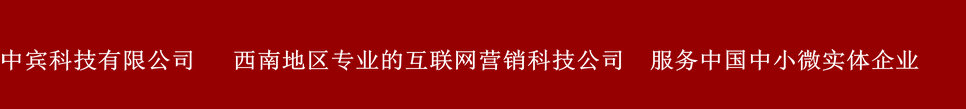 中宾科技有限公司　西南地区专业的互联网营销科技公司　服务中国中小微实体企业